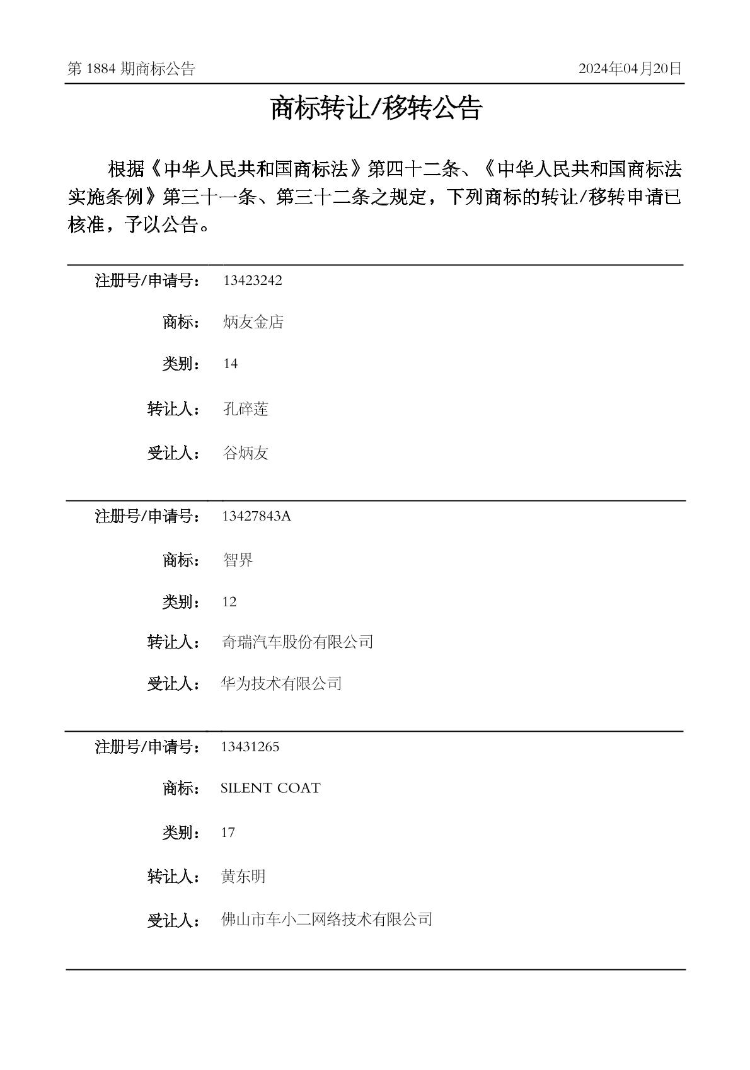 第 1884 期商标公告　　2024年04月20日

商标转让/移转公告

根据《中华人民共和国商标法》第四十二条、《中华人民共和国商标法实施条例》第三十一条、第三十二条之规定，下列商标的转让/移转申请已核准，予以公告。

注册号/申请号：　13423242
商标：　炳友金店
类别：　14
转让人：　孔碎莲
受让人：　谷炳友

注册号/申请号：　13427843A
商标：　智界
类别：　12
转让人：　奇瑞汽车股份有限公司
受让人：　华为技术有限公司

注册号/申请号：　13431265
商标：　SILENT COAT
类别：　17
转让人：　黄东明
受让人：　佛山市车小二网络技术有限公司